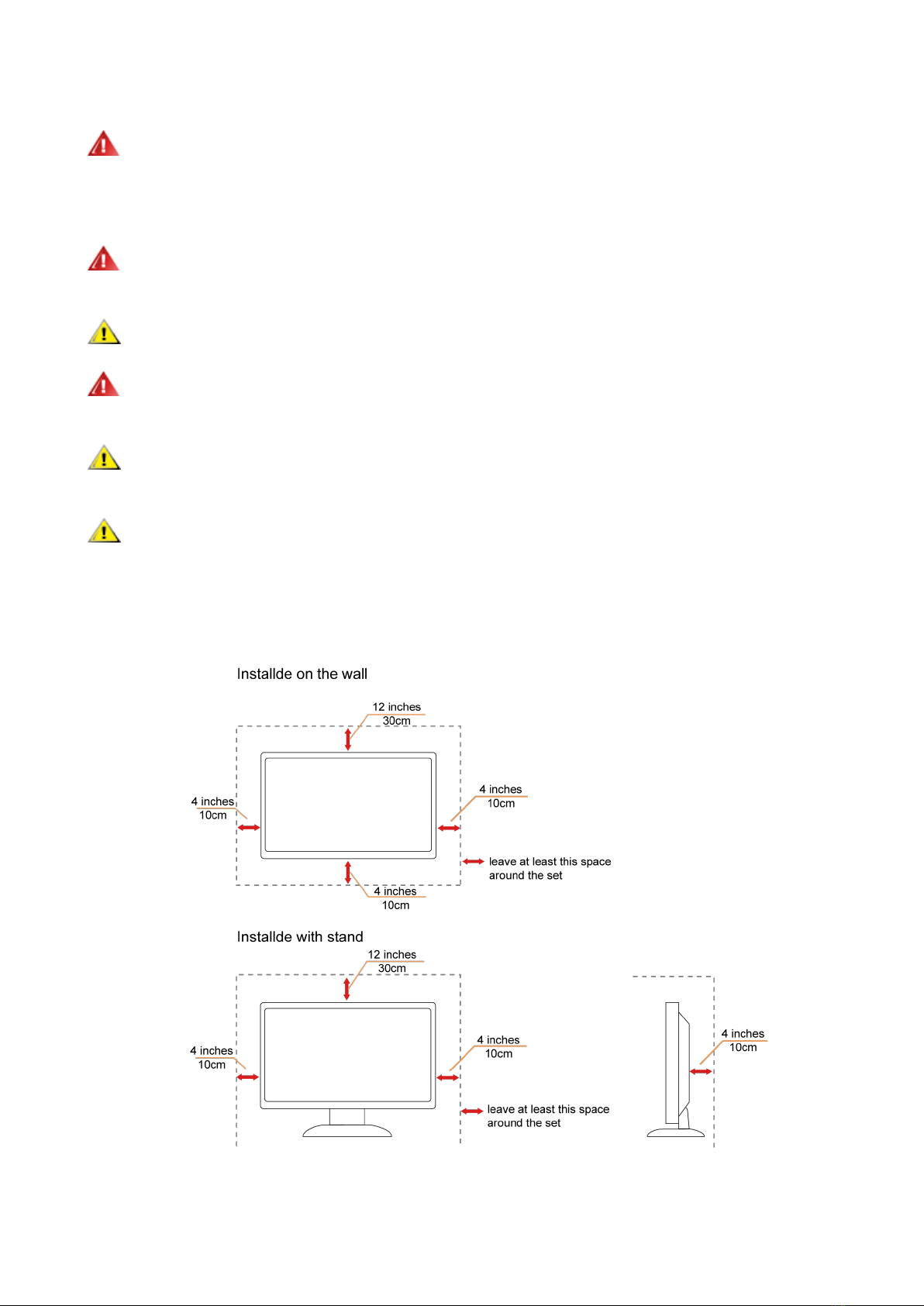 Installde on the wall

12 inches
30cm

4 inches
10cm

4 inches
10cm

leave at least this space around the set

4 inches
10cm

Installde with stand

12 inches
30cm

4 inches
10cm

4 inches
10cm

leave at least this space around the set

4 inches
10cm